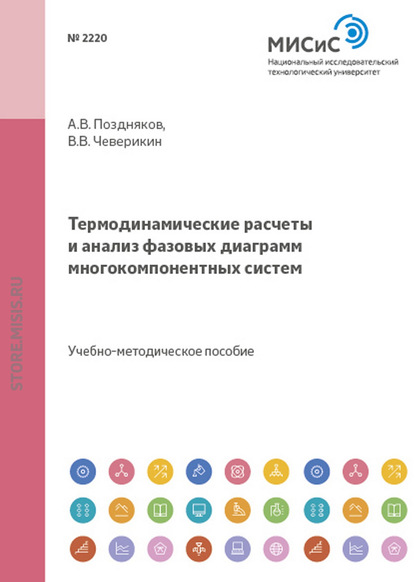 № 2220

МИСиС
Национальный исследовательский технологический университет

А.В. Поздняков,
В.В. Чеверикин

Термодинамические расчеты и анализ фазовых диаграмм многокомпонентных систем

Учебно-методическое пособие

STORE.MISIS.RU